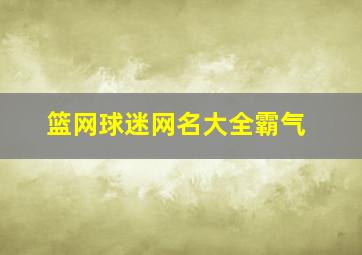 篮网球迷网名大全霸气